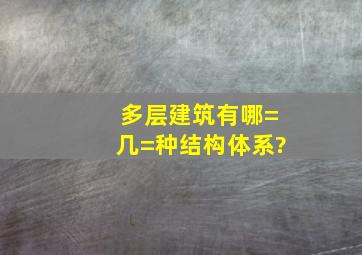 多层建筑有哪=几=种结构体系?